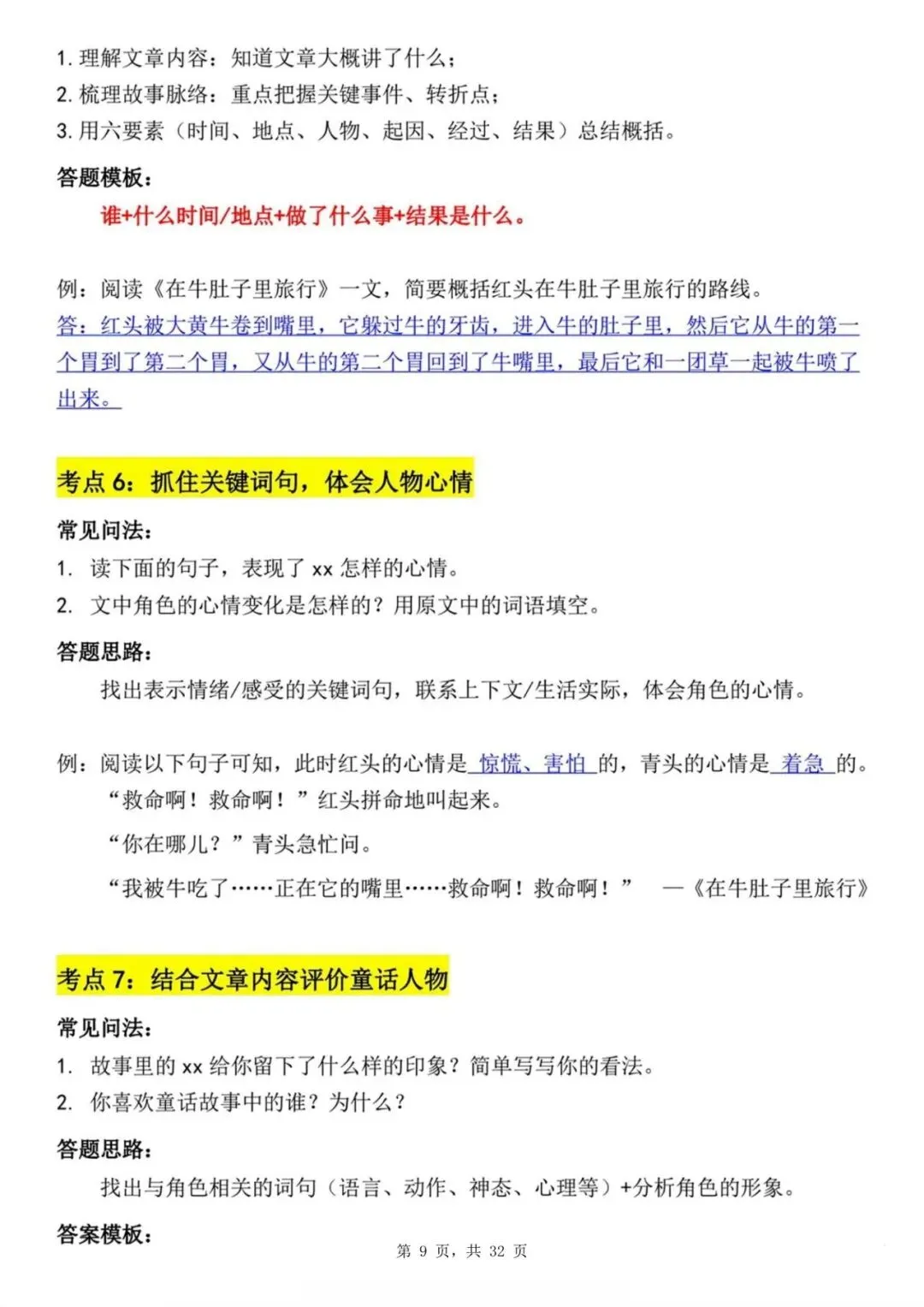 1. 理解文章内容：知道文章大概讲了什么；
2. 梳理故事脉络：重点把握关键事件、转折点；
3. 用六要素（时间、地点、人物、起因、经过、结果）总结概括。

答题模板：

谁+什么时间/地点+做了什么事+结果是什么。

例：阅读《在牛肚子里旅行》一文，简要概括红头在牛肚子里旅行的路线。

答：红头被大黄牛卷到嘴里，它躲过牛的牙齿，进入牛的肚子里，然后它从牛的第一个胃到了第二个胃，又从牛的第二个胃回到了牛嘴里，最后它和一团草一起被牛喷了出来。

考点 6：抓住关键词句，体会人物心情

常见问法：
1. 读下面的句子，表现了 xx 怎样的心情。
2. 文中角色的心情变化是怎样的？用原文中的词语填空。

答题思路：

找出表示情绪/感受的关键词句，联系上下文/生活实际，体会角色的心情。

例：阅读以下句子可知，此时红头的心情是 惊慌、害怕 的，青头的心情是 着急 的。

“救命啊！救命啊！”红头拼命地叫起来。

“你在哪儿？”青头急忙问。

“我被牛吃了……正在它的嘴里……救命啊！救命啊！” —《在牛肚子里旅行》

考点 7：结合文章内容评价童话人物

常见问法：
1. 故事里的 xx 给你留下了什么样的印象？简单写写你的看法。
2. 你喜欢童话故事中的谁？为什么？

答题思路：

找出与角色相关的词句（语言、动作、神态、心理等）+分析角色的形象。

答案模板：

第 9 页，共 32 页